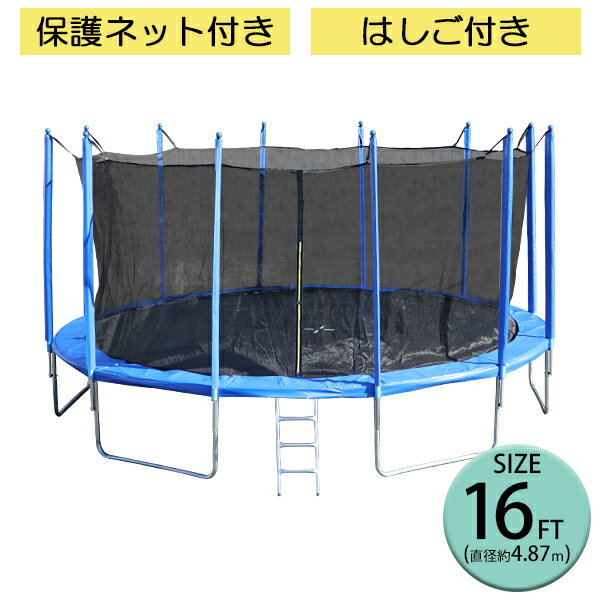 保護ネット付き

はしご付き

SIZE
16FT
(直径約4.87m)